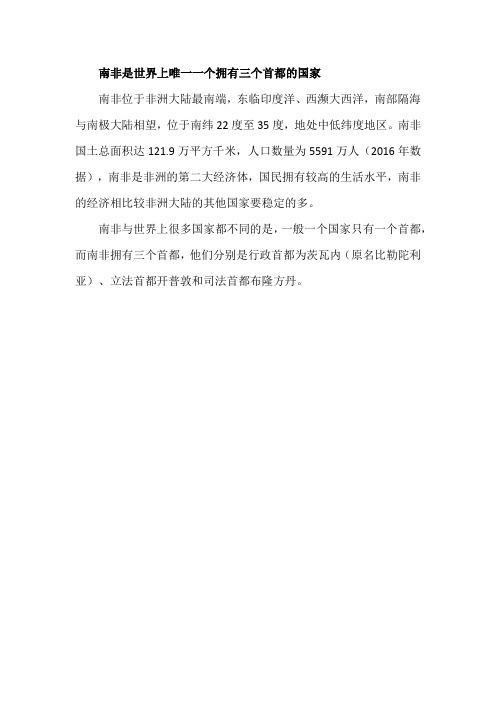 南非是世界上唯一一个拥有三个首都的国家

南非位于非洲大陆最南端，东临印度洋、西濒大西洋，南部隔海与南极大陆相望，位于南纬 22 度至 35 度，地处中低纬度地区。南非国土总面积达 121.9 万平方千米，人口数量为 5591 万人（2016 年数据），南非是非洲的第二大经济体，国民拥有较高的生活水平，南非的经济相比较非洲大陆的其他国家要稳定的多。

南非与世界上很多国家都不同的是，一般一个国家只有一个首都，而南非拥有三个首都，他们分别是行政首都为茨瓦内（原名比勒陀利亚）、立法首都开普敦和司法首都布隆方丹。